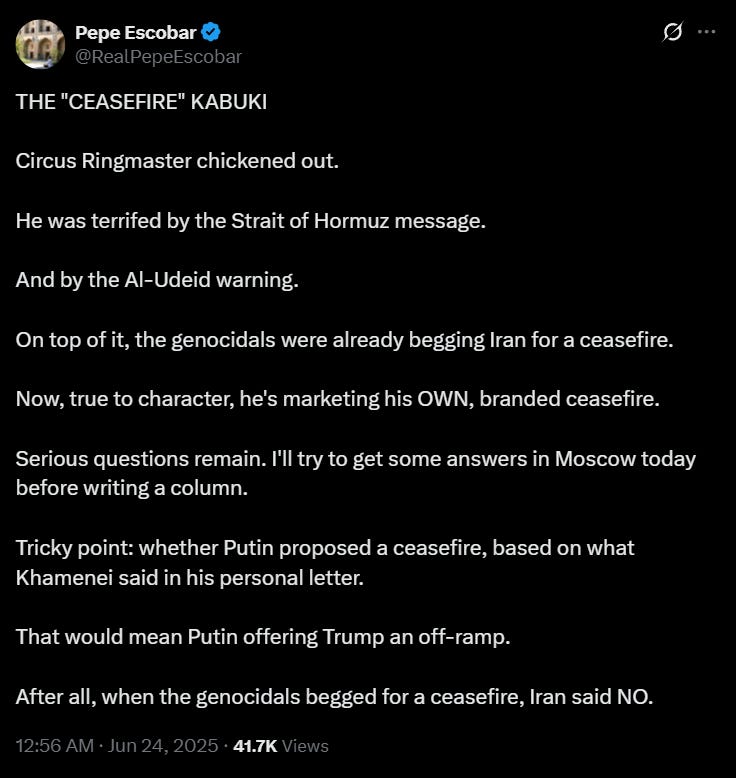 Pepe Escobar
@RealPepeEscobar

THE "CEASEFIRE" KABUKI

Circus Ringmaster chickened out.

He was terrifed by the Strait of Hormuz message.

And by the Al-Udeid warning.

On top of it, the genocidals were already begging Iran for a ceasefire.

Now, true to character, he's marketing his OWN, branded ceasefire.

Serious questions remain. I'll try to get some answers in Moscow today before writing a column.

Tricky point: whether Putin proposed a ceasefire, based on what Khamenei said in his personal letter.

That would mean Putin offering Trump an off-ramp.

After all, when the genocidals begged for a ceasefire, Iran said NO.

12:56 AM · Jun 24, 2025 · 41.7K Views